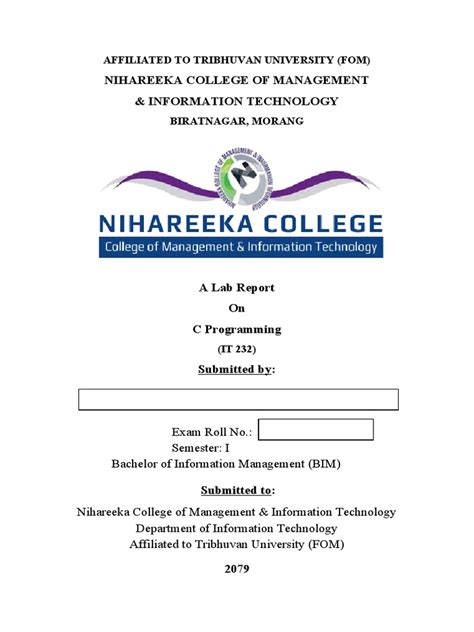 AFFILIATED TO TRIBHUVAN UNIVERSITY (FOM)
NIHAREEKA COLLEGE OF MANAGEMENT
& INFORMATION TECHNOLOGY
BIRATNAGAR, MORANG

NIHAREEKA COLLEGE OF MANAGEMENT & INFORMATION TECHNOLOGY

NIHAREEKA COLLEGE
College of Management & Information Technology

A Lab Report
On
C Programming
(IT 232)
Submitted by:

Exam Roll No.:
Semester: I
Bachelor of Information Management (BIM)

Submitted to:
Nihareeka College of Management & Information Technology
Department of Information Technology
Affiliated to Tribhuvan University (FOM)

2079